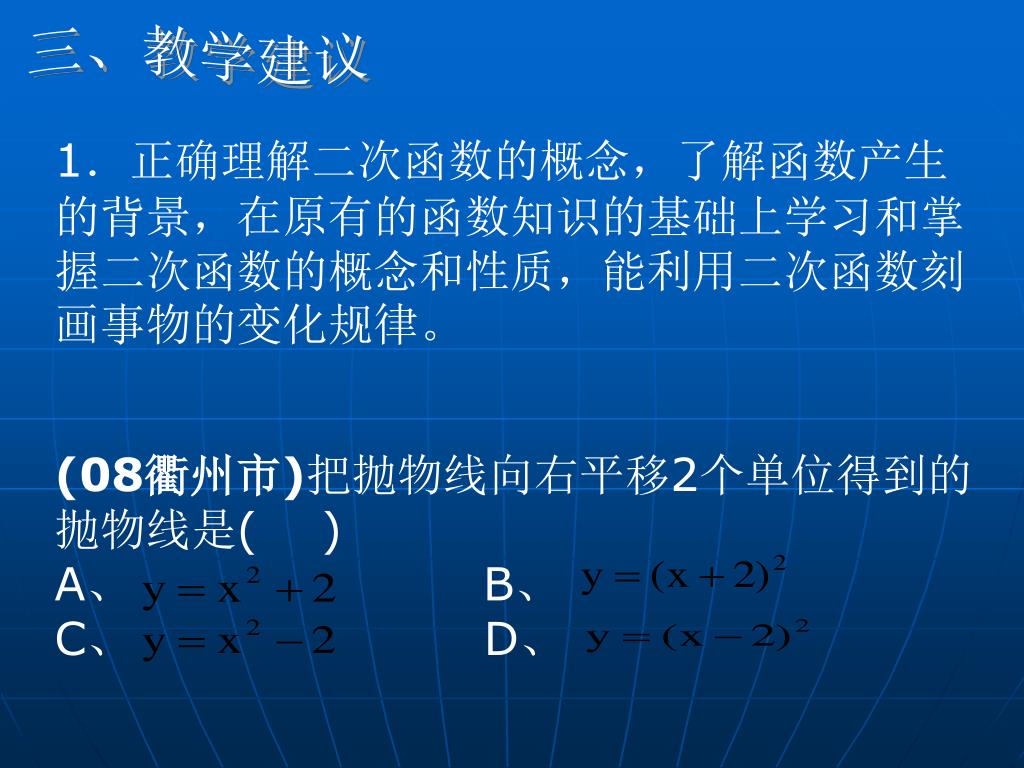 三、教学建议

1．正确理解二次函数的概念，了解函数产生的背景，在原有的函数知识的基础上学习和掌握二次函数的概念和性质，能利用二次函数刻画事物的变化规律。

(08衢州市)把抛物线向右平移2个单位得到的抛物线是(    )
A、$y=x^2+2$ B、$y=(x+2)^2$
C、$y=x^2-2$ D、$y=(x-2)^2$